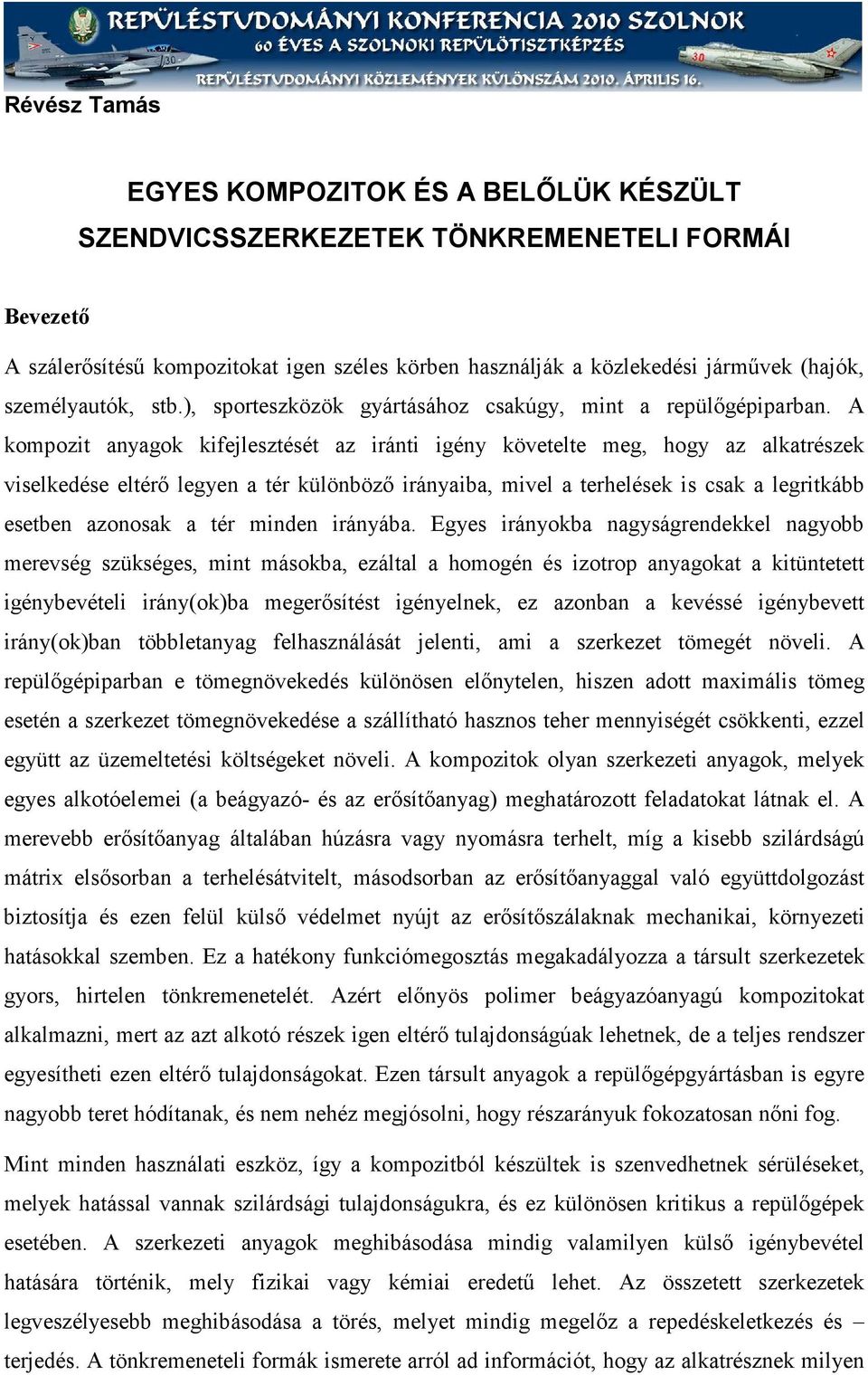 REPÜLÉSTUDOMÁNYI KONFERENCIA 2010 SZOLNOK
60 ÉVES A SZOLNOKI REPÜLŐTISZTKÉPZÉS
REPÜLÉSTUDOMÁNYI KÖZLEMÉNYEK KÜLÖNSZÁM 2010. ÁPRILIS 16.

Révész Tamás

EGYES KOMPOZITOK ÉS A BELŐLÜK KÉSZÜLT SZENDVICSSZERKEZETEK TÖNKREMENETELI FORMÁI

Bevezető

A szálerősítésű kompozitokat igen széles körben használják a közlekedési járművek (hajók, személyautók, stb.), sporteszközök gyártásához csakúgy, mint a repülőgépiparban. A kompozit anyagok kifejlesztését az iránti igény követelte meg, hogy az alkatrészek viselkedése eltérő legyen a tér különböző irányaiba, mivel a terhelések is csak a legritkább esetben azonosak a tér minden irányába. Egyes irányokba nagyságrendekkel nagyobb merevség szükséges, mint másokba, ezáltal a homogén és izotrop anyagokat a kitüntetett igénybevételi irány(ok)ba megerősítést igényelnek, ez azonban a kevéssé igénybevett irány(ok)ban többletanyag felhasználását jelenti, ami a szerkezet tömegét növeli. A repülőgépiparban e tömegnövekedés különösen előnytelen, hiszen adott maximális tömeg esetén a szerkezet tömegnövekedése a szállítható hasznos teher mennyiségét csökkenti, ezzel együtt az üzemeltetési költségeket növeli. A kompozitok olyan szerkezeti anyagok, melyek egyes alkotóelemei (a beágyazó- és az erősítőanyag) meghatározott feladatokat látnak el. A merevebb erősítőanyag általában húzásra vagy nyomásra terhelt, míg a kisebb szilárdságú mátrix elsősorban a terhelésátvitelt, másodsorban az erősítőanyaggal való együttdolgozást biztosítja és ezen felül külső védelmet nyújt az erősítőszálaknak mechanikai, környezeti hatásokkal szemben. Ez a hatékony funkciómegosztás megakadályozza a társult szerkezetek gyors, hirtelen tönkremenetelét. Azért előnyös polimer beágyazóanyagú kompozitokat alkalmazni, mert az azt alkotó részek igen eltérő tulajdonságúak lehetnek, de a teljes rendszer egyesítheti ezen eltérő tulajdonságokat. Ezen társult anyagok a repülőgépgyártásban is egyre nagyobb teret hódítanak, és nem nehéz megjósolni, hogy részarányuk fokozatosan nőni fog.

Mint minden használati eszköz, így a kompozitból készültek is szenvedhetnek sérüléseket, melyek hatással vannak szilárdsági tulajdonságukra, és ez különösen kritikus a repülőgépek esetében. A szerkezeti anyagok meghibásodása mindig valamilyen külső igénybevétel hatására történik, mely fizikai vagy kémiai eredetű lehet. Az összetett szerkezetek legveszélyesebb meghibásodása a törés, melyet mindig megelőz a repedéskeletkezés és – terjedés. A tönkremeneteli formák ismerete arról ad információt, hogy az alkatrésznek milyen